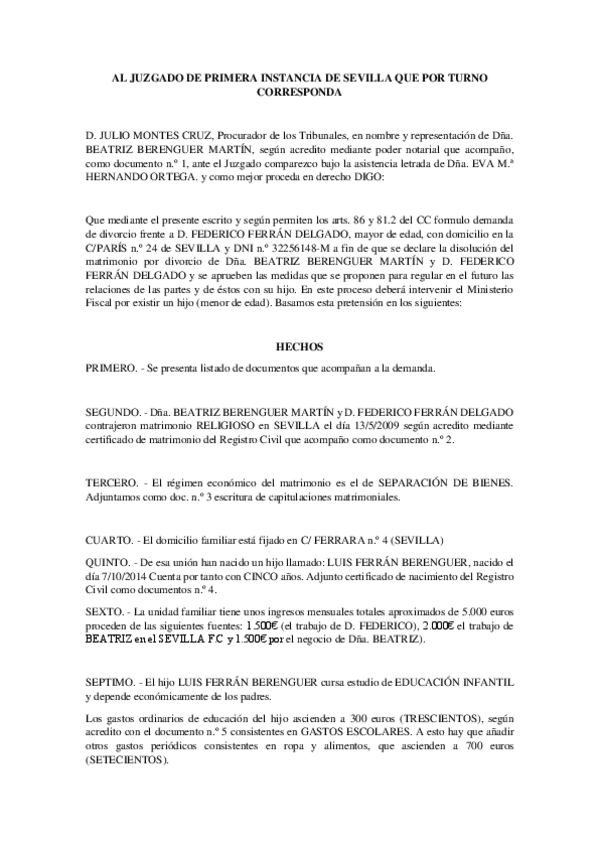 AL JUZGADO DE PRIMERA INSTANCIA DE SEVILLA QUE POR TURNO CORRESPONDA

D. JULIO MONTES CRUZ, Procurador de los Tribunales, en nombre y representación de Dña. BEATRIZ BERENGUER MARTÍN, según acredito mediante poder notarial que acompaño, como documento n.º 1, ante el Juzgado comparezco bajo la asistencia letrada de Dña. EVA M.ª HERNANDO ORTEGA. y como mejor proceda en derecho DIGO:

Que mediante el presente escrito y según permiten los arts. 86 y 81.2 del CC formulo demanda de divorcio frente a D. FEDERICO FERRÁN DELGADO, mayor de edad, con domicilio en la C/PARÍS n.º 24 de SEVILLA y DNI n.º 32256148-M a fin de que se declare la disolución del matrimonio por divorcio de Dña. BEATRIZ BERENGUER MARTÍN y D. FEDERICO FERRÁN DELGADO y se aprueben las medidas que se proponen para regular en el futuro las relaciones de las partes y de éstos con su hijo. En este proceso deberá intervenir el Ministerio Fiscal por existir un hijo (menor de edad). Basamos esta pretensión en los siguientes:

HECHOS

PRIMERO. - Se presenta listado de documentos que acompañan a la demanda.

SEGUNDO. - Dña. BEATRIZ BERENGUER MARTÍN y D. FEDERICO FERRÁN DELGADO contrajeron matrimonio RELIGIOSO en SEVILLA el día 13/5/2009 según acredito mediante certificado de matrimonio del Registro Civil que acompaño como documento n.º 2.

TERCERO. - El régimen económico del matrimonio es el de SEPARACIÓN DE BIENES. Adjuntamos como doc. n.º 3 escritura de capitulaciones matrimoniales.

CUARTO. - El domicilio familiar está fijado en C/ FERRARA n.º 4 (SEVILLA)

QUINTO. - De esa unión han nacido un hijo llamado: LUIS FERRÁN BERENGUER, nacido el día 7/10/2014 Cuenta por tanto con CINCO años. Adjunto certificado de nacimiento del Registro Civil como documentos n.º 4.

SEXTO. - La unidad familiar tiene unos ingresos mensuales totales aproximados de 5.000 euros proceden de las siguientes fuentes: 1.500€ (el trabajo de D. FEDERICO), 2.000€ el trabajo de BEATRIZ en el SEVILLA FC y 1.500€ por el negocio de Dña. BEATRIZ).

SEPTIMO. - El hijo LUIS FERRÁN BERENGUER cursa estudio de EDUCACIÓN INFANTIL y depende económicamente de los padres.

Los gastos ordinarios de educación del hijo ascienden a 300 euros (TRESCIENTOS), según acredito con el documento n.º 5 consistentes en GASTOS ESCOLARES. A esto hay que añadir otros gastos periódicos consistentes en ropa y alimentos, que ascienden a 700 euros (SETECIENTOS).